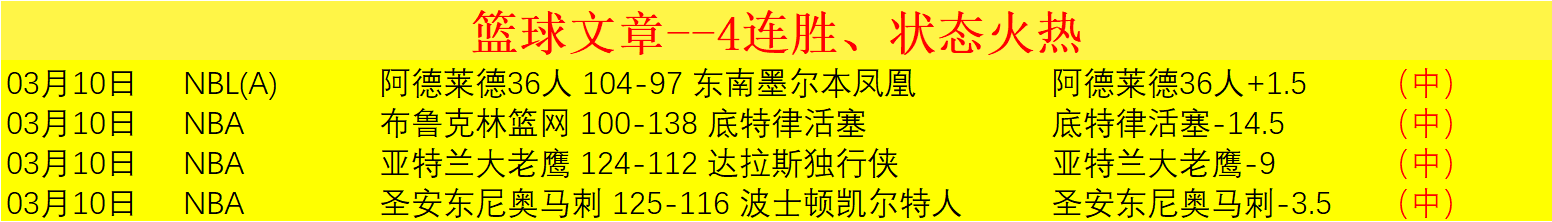 篮球文章--4连胜、状态火热

| 03月10日 | NBL(A) | 阿德莱德36人 104-97 东南墨尔本凤凰 | 阿德莱德36人+1.5 | （中） |
|---|---|---|---|---|
| 03月10日 | NBA | 布鲁克林篮网 100-138 底特律活塞 | 底特律活塞-14.5 | （中） |
| 03月10日 | NBA | 亚特兰大老鹰 124-112 达拉斯独行侠 | 亚特兰大老鹰-9 | （中） |
| 03月10日 | NBA | 圣安东尼奥马刺 125-116 波士顿凯尔特人 | 圣安东尼奥马刺-3.5 | （中） |